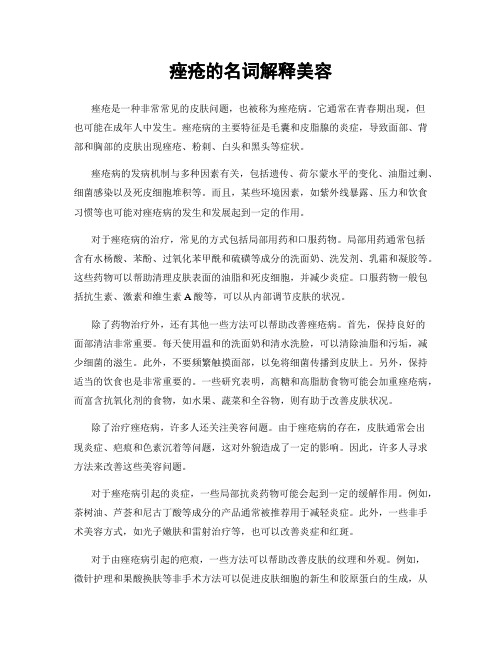 痤疮的名词解释美容

痤疮是一种非常常见的皮肤问题，也被称为痤疮病。它通常在青春期出现，但也可能在成年人中发生。痤疮病的主要特征是毛囊和皮脂腺的炎症，导致面部、背部和胸部的皮肤出现痤疮、粉刺、白头和黑头等症状。

痤疮病的发病机制与多种因素有关，包括遗传、荷尔蒙水平的变化、油脂过剩、细菌感染以及死皮细胞堆积等。而且，某些环境因素，如紫外线暴露、压力和饮食习惯等也可能对痤疮病的发生和发展起到一定的作用。

对于痤疮病的治疗，常见的方式包括局部用药和口服药物。局部用药通常包括含有水杨酸、苯酚、过氧化苯甲酰和硫磺等成分的洗面奶、洗发剂、乳霜和凝胶等。这些药物可以帮助清理皮肤表面的油脂和死皮细胞，并减少炎症。口服药物一般包括抗生素、激素和维生素 A 酸等，可以从内部调节皮肤的状况。

除了药物治疗外，还有其他一些方法可以帮助改善痤疮病。首先，保持良好的面部清洁非常重要。每天使用温和的洗面奶和清水洗脸，可以清除油脂和污垢，减少细菌的滋生。此外，不要频繁触摸面部，以免将细菌传播到皮肤上。另外，保持适当的饮食也是非常重要的。一些研究表明，高糖和高脂肪食物可能会加重痤疮病，而富含抗氧化剂的食物，如水果、蔬菜和全谷物，则有助于改善皮肤状况。

除了治疗痤疮病，许多人还关注美容问题。由于痤疮病的存在，皮肤通常会出现炎症、疤痕和色素沉着等问题，这对外貌造成了一定的影响。因此，许多人寻求方法来改善这些美容问题。

对于痤疮病引起的炎症，一些局部抗炎药物可能会起到一定的缓解作用。例如，茶树油、芦荟和尼古丁酸等成分的产品通常被推荐用于减轻炎症。此外，一些非手术美容方式，如光子嫩肤和雷射治疗等，也可以改善炎症和红斑。

对于由痤疮病引起的疤痕，一些方法可以帮助改善皮肤的纹理和外观。例如，微针护理和果酸换肤等非手术方法可以促进皮肤细胞的新生和胶原蛋白的生成，从